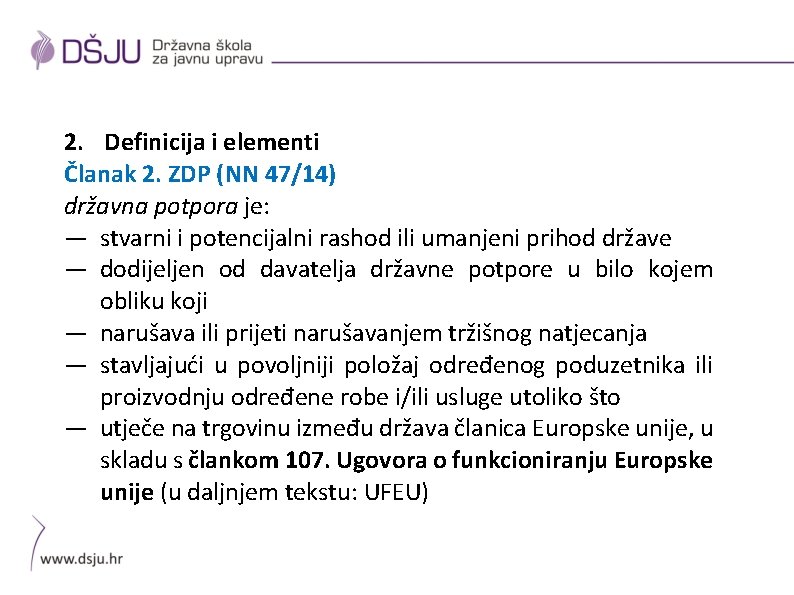 DŠJU Državna škola za javnu upravu

2. Definicija i elementi
Članak 2. ZDP (NN 47/14)
državna potpora je:
— stvarni i potencijalni rashod ili umanjeni prihod države
— dodijeljen od davatelja državne potpore u bilo kojem obliku koji
— narušava ili prijeti narušavanjem tržišnog natjecanja
— stavljajući u povoljniji položaj određenog poduzetnika ili proizvodnju određene robe i/ili usluge utoliko što
— utječe na trgovinu između država članica Europske unije, u skladu s člankom 107. Ugovora o funkcioniranju Europske unije (u daljnjem tekstu: UFEU)

www.dsju.hr